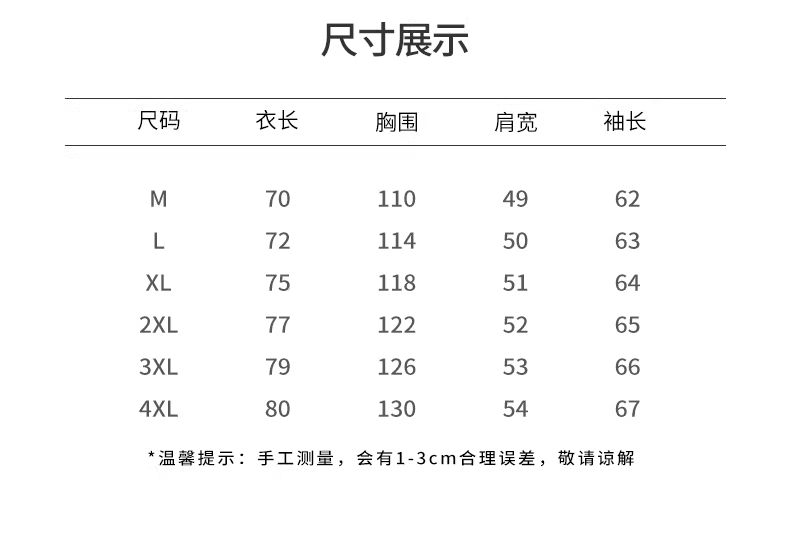 尺寸展示

| 尺码 | 衣长 | 胸围 | 肩宽 | 袖长 |
|---|---|---|---|---|
| M | 70 | 110 | 49 | 62 |
| L | 72 | 114 | 50 | 63 |
| XL | 75 | 118 | 51 | 64 |
| 2XL | 77 | 122 | 52 | 65 |
| 3XL | 79 | 126 | 53 | 66 |
| 4XL | 80 | 130 | 54 | 67 |

*温馨提示：手工测量，会有1-3cm合理误差，敬请谅解